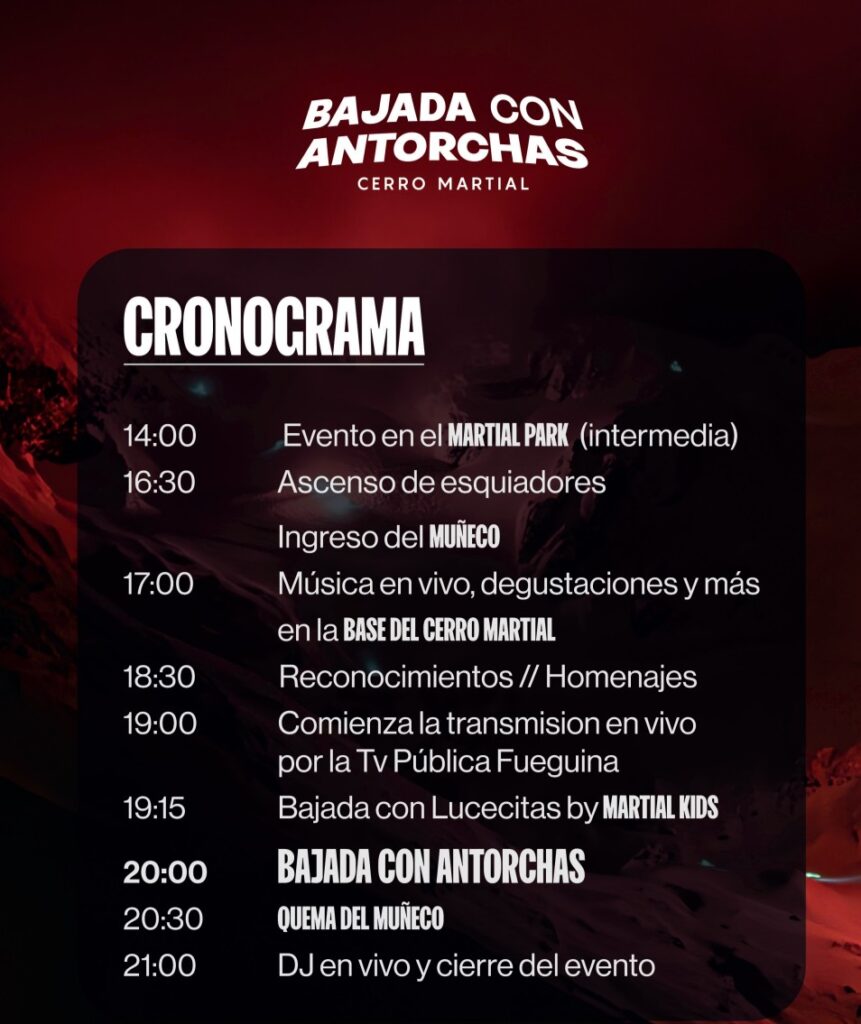 BAJADA CON ANTORCHAS
CERRO MARTIAL

CRONOGRAMA

14:00 Evento en el MARTIAL PARK (intermedia)
16:30 Ascenso de esquiadores
Ingreso del MUÑECO
17:00 Música en vivo, degustaciones y más en la BASE DEL CERRO MARTIAL
18:30 Reconocimientos // Homenajes
19:00 Comienza la transmision en vivo por la Tv Pública Fueguina
19:15 Bajada con Lucecitas by MARTIAL KIDS
20:00 BAJADA CON ANTORCHAS
20:30 QUEMA DEL MUÑECO
21:00 DJ en vivo y cierre del evento